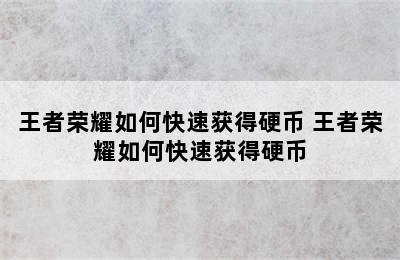 王者荣耀如何快速获得硬币 王者荣耀如何快速获得硬币